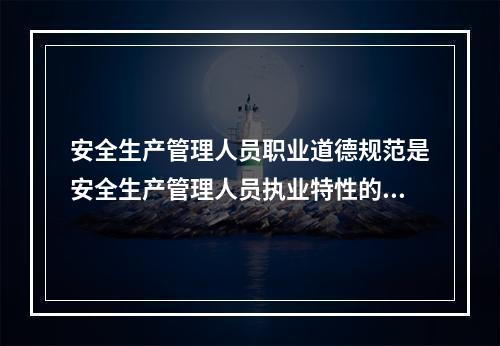 安全生产管理人员职业道德规范是安全生产管理人员执业特性的...